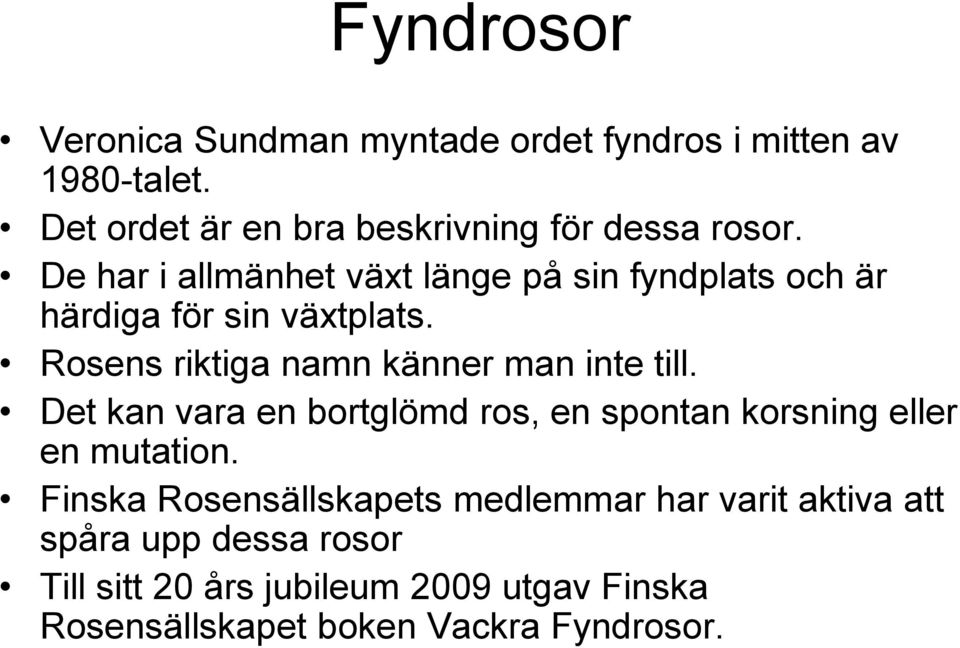 Fyndrosor

• Veronica Sundman myntade ordet fyndros i mitten av 1980-talet.
• Det ordet är en bra beskrivning för dessa rosor.
• De har i allmänhet växt länge på sin fyndplats och är härdiga för sin växtplats.
• Rosens riktiga namn känner man inte till.
• Det kan vara en bortglömd ros, en spontan korsning eller en mutation.
• Finska Rosensällskapets medlemmar har varit aktiva att spåra upp dessa rosor
• Till sitt 20 års jubileum 2009 utgav Finska Rosensällskapet boken Vackra Fyndrosor.